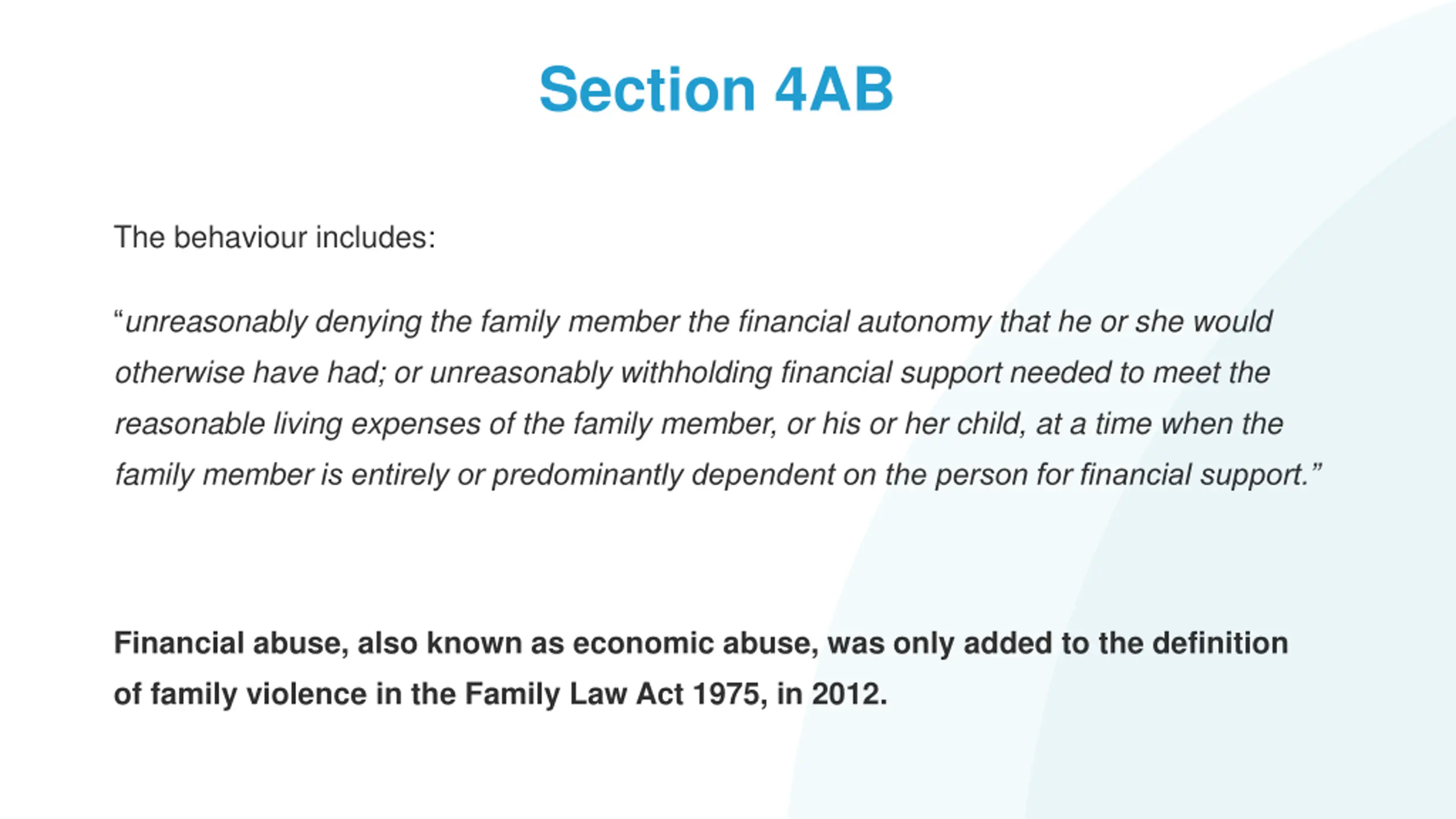 Section 4AB

The behaviour includes:

“unreasonably denying the family member the financial autonomy that he or she would otherwise have had; or unreasonably withholding financial support needed to meet the reasonable living expenses of the family member, or his or her child, at a time when the family member is entirely or predominantly dependent on the person for financial support.”

Financial abuse, also known as economic abuse, was only added to the definition of family violence in the Family Law Act 1975, in 2012.